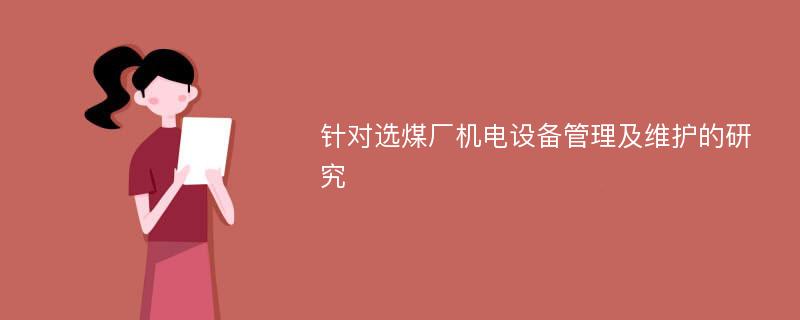 针对选煤厂机电设备管理及维护的研究